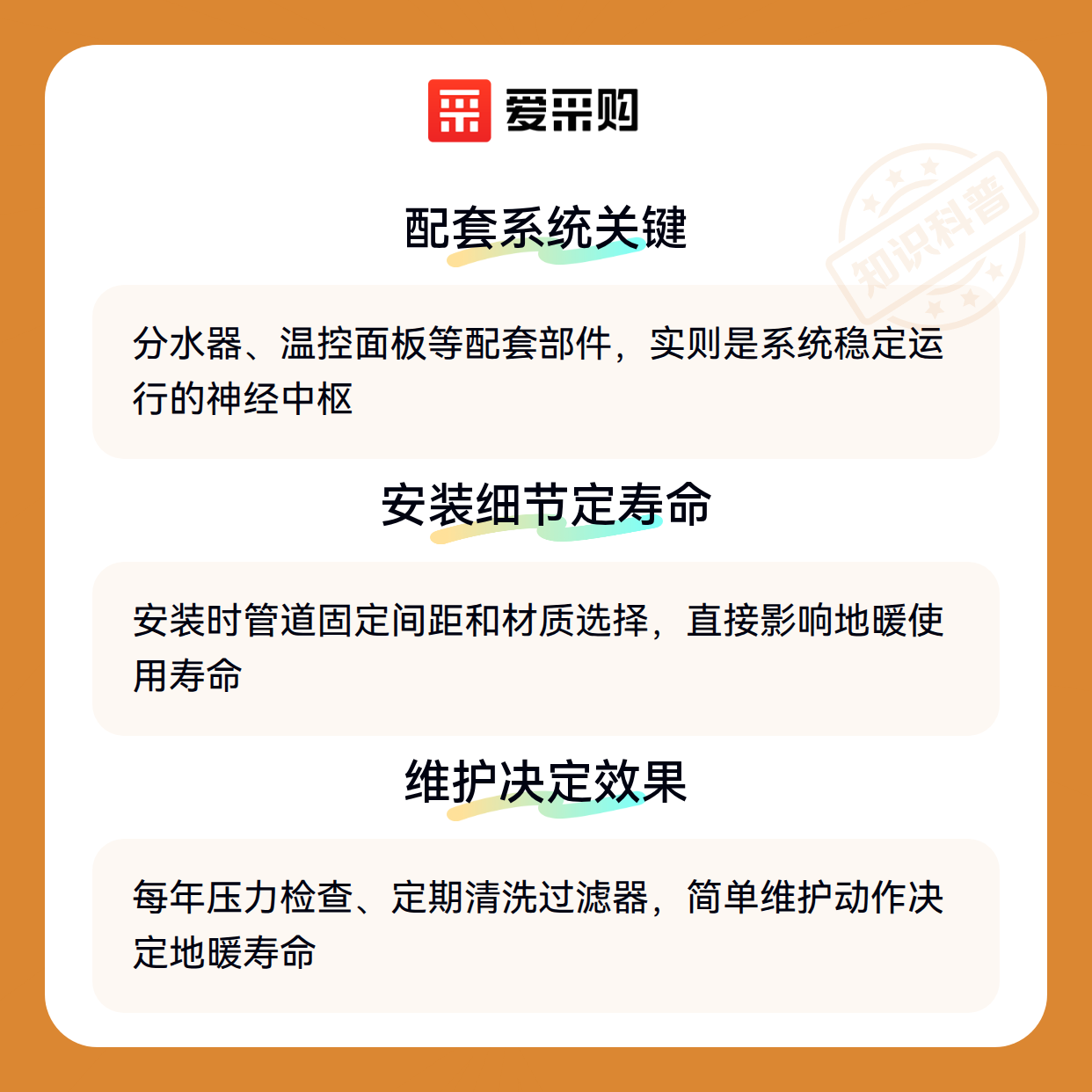 爱采购

配套系统关键

分水器、温控面板等配套部件，实则是系统稳定运行的神经中枢

安装细节定寿命

安装时管道固定间距和材质选择，直接影响地暖使用寿命

维护决定效果

每年压力检查、定期清洗过滤器，简单维护动作决定地暖寿命

知识科普